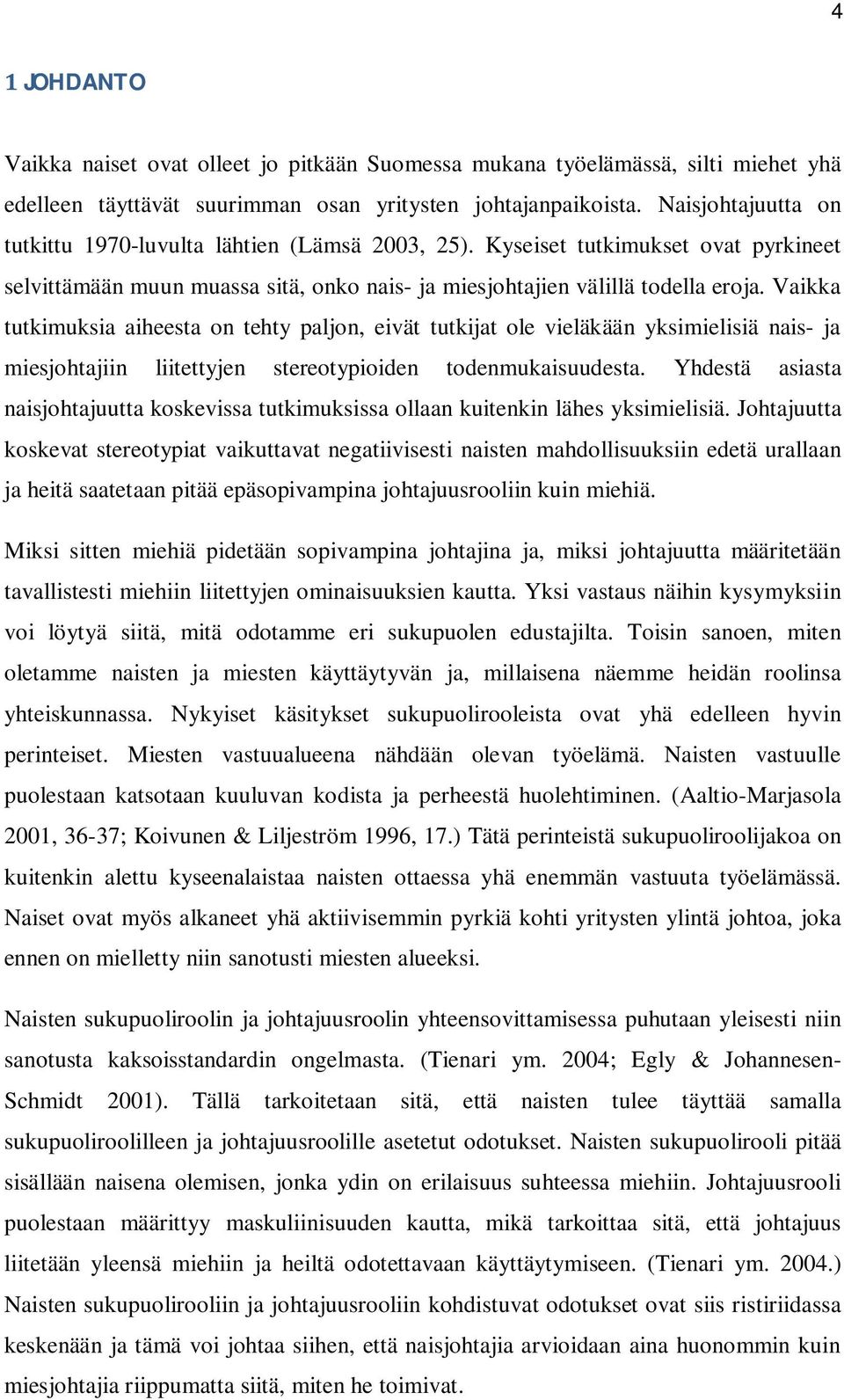 4

1 JOHDANTO

Vaikka naiset ovat olleet jo pitkään Suomessa mukana työelämässä, silti miehet yhä edelleen täyttävät suurimman osan yritysten johtajanpaikoista. Naisjohtajuutta on tutkittu 1970-luvulta lähtien (Lämsä 2003, 25). Kyseiset tutkimukset ovat pyrkineet selvittämään muun muassa sitä, onko nais- ja miesjohtajien välillä todella eroja. Vaikka tutkimuksia aiheesta on tehty paljon, eivät tutkijat ole vieläkään yksimielisiä nais- ja miesjohtajiin liitettyjen stereotypioiden todenmukaisuudesta. Yhdestä asiasta naisjohtajuutta koskevissa tutkimuksissa ollaan kuitenkin lähes yksimielisiä. Johtajuutta koskevat stereotypiat vaikuttavat negatiivisesti naisten mahdollisuuksiin edetä urallaan ja heitä saatetaan pitää epäsopivampina johtajuusrooliin kuin miehiä.

Miksi sitten miehiä pidetään sopivampina johtajina ja, miksi johtajuutta määritetään tavallistesti miehiin liitettyjen ominaisuuksien kautta. Yksi vastaus näihin kysymyksiin voi löytyä siitä, mitä odotamme eri sukupuolen edustajilta. Toisin sanoen, miten oletamme naisten ja miesten käyttäytyvän ja, millaisena näemme heidän roolinsa yhteiskunnassa. Nykyiset käsitykset sukupuolirooleista ovat yhä edelleen hyvin perinteiset. Miesten vastuualueena nähdään olevan työelämä. Naisten vastuulle puolestaan katsotaan kuuluvan kodista ja perheestä huolehtiminen. (Aaltio-Marjasola 2001, 36-37; Koivunen & Liljeström 1996, 17.) Tätä perinteistä sukupuoliroolijakoa on kuitenkin alettu kyseenalaistaa naisten ottaessa yhä enemmän vastuuta työelämässä. Naiset ovat myös alkaneet yhä aktiivisemmin pyrkiä kohti yritysten ylintä johtoa, joka ennen on mielletty niin sanotusti miesten alueeksi.

Naisten sukupuoliroolin ja johtajuusroolin yhteensovittamisessa puhutaan yleisesti niin sanotusta kaksoisstandardin ongelmasta. (Tienari ym. 2004; Egly & Johannesen-Schmidt 2001). Tällä tarkoitetaan sitä, että naisten tulee täyttää samalla sukupuoliroolilleen ja johtajuusroolille asetetut odotukset. Naisten sukupuolirooli pitää sisällään naisena olemisen, jonka ydin on erilaisuus suhteessa miehiin. Johtajuusrooli puolestaan määrittyy maskuliinisuuden kautta, mikä tarkoittaa sitä, että johtajuus liitetään yleensä miehiin ja heiltä odotettavaan käyttäytymiseen. (Tienari ym. 2004.) Naisten sukupuolirooliin ja johtajuusrooliin kohdistuvat odotukset ovat siis ristiriidassa keskenään ja tämä voi johtaa siihen, että naisjohtajia arvioidaan aina huonommin kuin miesjohtajia riippumatta siitä, miten he toimivat.